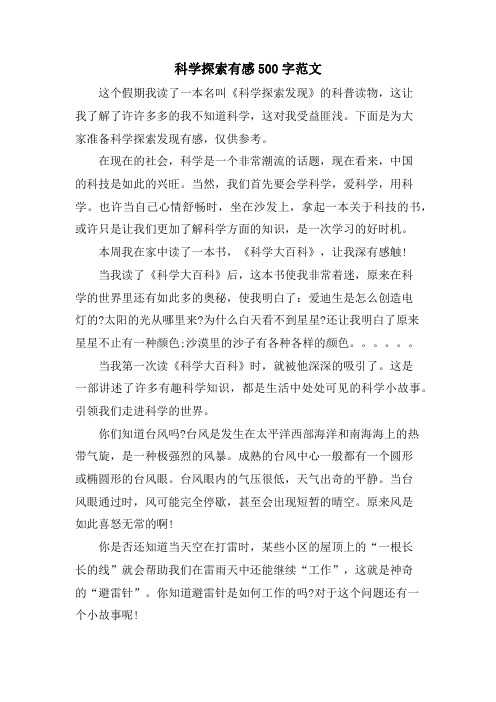 科学探索有感500字范文

这个假期我读了一本名叫《科学探索发现》的科普读物，这让我了解了许许多多的我不知道科学，这对我受益匪浅。下面是为大家准备科学探索发现有感，仅供参考。

在现在的社会，科学是一个非常潮流的话题，现在看来，中国的科技是如此的兴旺。当然，我们首先要会学科学，爱科学，用科学。也许当自己心情舒畅时，坐在沙发上，拿起一本关于科技的书，或许只是让我们更加了解科学方面的知识，是一次学习的好时机。

本周我在家中读了一本书，《科学大百科》，让我深有感触！

当我读了《科学大百科》后，这本书使我非常着迷，原来在科学的世界里还有如此多的奥秘，使我明白了：爱迪生是怎么创造电灯的?太阳的光从哪里来?为什么白天看不到星星?还让我明白了原来星星不止有一种颜色;沙漠里的沙子有各种各样的颜色。。。。。。

当我第一次读《科学大百科》时，就被他深深的吸引了。这是一部讲述了许多有趣科学知识，都是生活中处处可见的科学小故事。引领我们走进科学的世界。

你们知道台风吗?台风是发生在太平洋西部海洋和南海海上的热带气旋，是一种极强烈的风暴。成熟的台风中心一般都有一个圆形或椭圆形的台风眼。台风眼内的气压很低，天气出奇的平静。当台风眼通过时，风可能完全停歇，甚至会出现短暂的晴空。原来风是如此喜怒无常的啊!

你是否还知道当天空在打雷时，某些小区的屋顶上的“一根长长的线”就会帮助我们在雷雨天中还能继续“工作”，这就是神奇的“避雷针”。你知道避雷针是如何工作的吗?对于这个问题还有一个小故事呢!